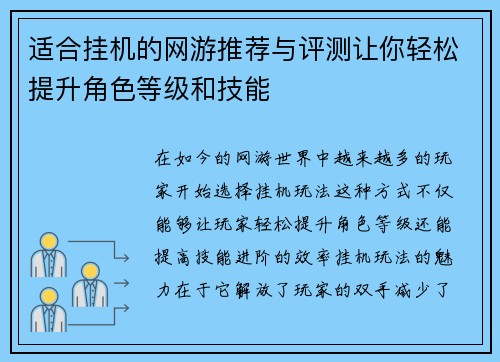 适合挂机的网游推荐与评测让你轻松提升角色等级和技能

在如今的网游世界中越来越多的玩家开始选择挂机玩法这种方式不仅能够让玩家轻松提升角色等级还能提高技能进阶的效率挂机玩法的魅力在于它解放了玩家的双手减少了